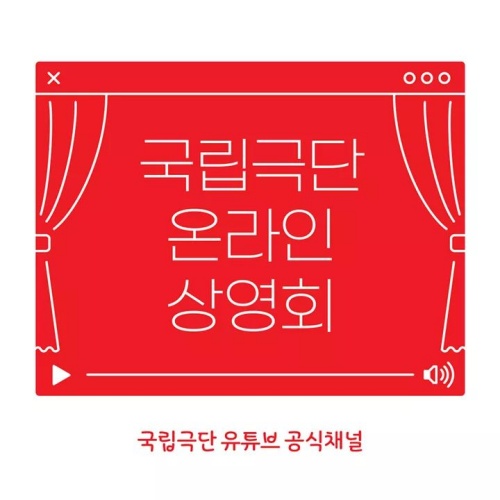 국립극단
온라인
상영회

국립극단 유튜브 공식채널